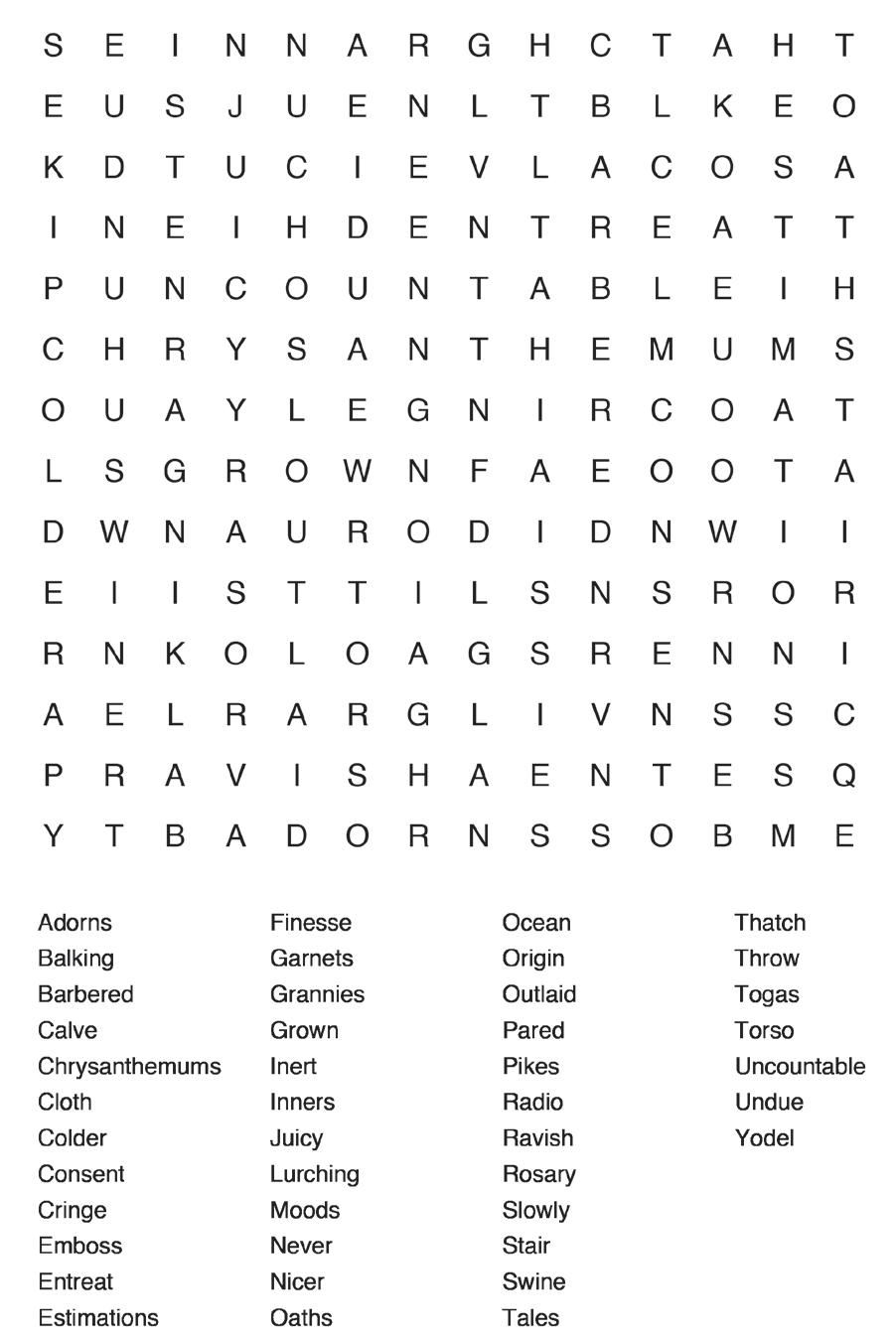 S E I N N A R G H C T A H T
E U S J U E N L T B L K E O
K D T U C I E V L A C O S A
I N E I H D E N T R E A T T
P U N C O U N T A B L E I H
C H R Y S A N T H E M U M S
O U A Y L E G N I R C O A T
L S G R O W N F A E O O T A
D W N A U R O D I D N W I I
E I I S T T I L S N S R O R
R N K O L O A G S R E N N I
A E L R A R G L I V N S S C
P R A V I S H A E N T E S Q
Y T B A D O R N S S O B M E

Adorns
Balking
Barbered
Calve
Chrysanthemums
Cloth
Colder
Consent
Cringe
Emboss
Entreat
Estimations

Finesse
Garnets
Grannies
Grown
Inert
Inners
Juicy
Lurching
Moods
Never
Nicer
Oaths

Ocean
Origin
Outlaid
Pared
Pikes
Radio
Ravish
Rosary
Slowly
Stair
Swine
Tales

Thatch
Throw
Togas
Torso
Uncountable
Undue
Yodel